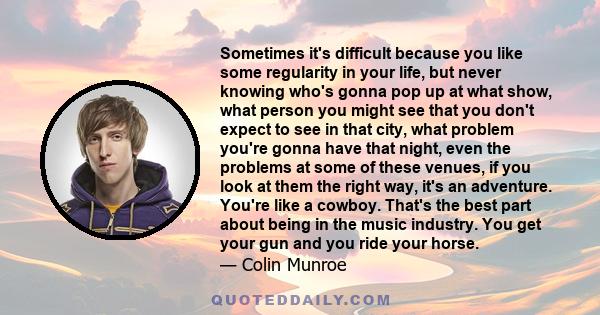 Sometimes it's difficult because you like some regularity in your life, but never knowing who's gonna pop up at what show, what person you might see that you don't expect to see in that city, what problem you're gonna have that night, even the problems at some of these venues, if you look at them the right way, it's an adventure. You're like a cowboy. That's the best part about being in the music industry. You get your gun and you ride your horse.
— Colin Munroe

QUOTEDDAILY.COM